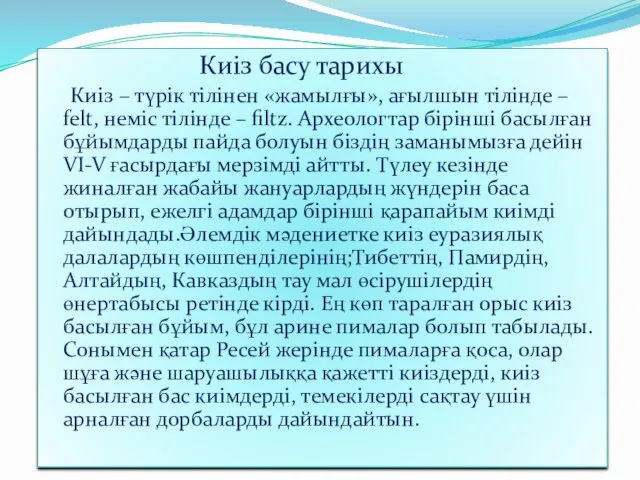 Киіз басу тарихы

Киіз – түрік тілінен «жамылғы», ағылшын тілінде – felt, неміс тілінде – filtz. Археологтар бірінші басылған бұйымдарды пайда болуын біздің заманымызға дейін VI-V ғасырдағы мерзімді айтты. Түлеу кезінде жиналған жабайы жануарлардың жүндерін баса отырып, ежелгі адамдар бірінші қарапайым киімді дайындады.Әлемдік мәдениетке киіз еуразиялық далалардың көшпенділерінің;Тибеттің, Памирдің, Алтайдың, Кавказдың тау мал өсірушілердің өнертабысы ретінде кірді. Ең көп таралған орыс киіз басылған бұйым, бұл арине пималар болып табылады. Сонымен қатар Ресей жерінде пималарға қоса, олар шұға және шаруашылыққа қажетті киіздерді, киіз басылған бас киімдерді, темекілерді сақтау үшін арналған дорбаларды дайындайтын.